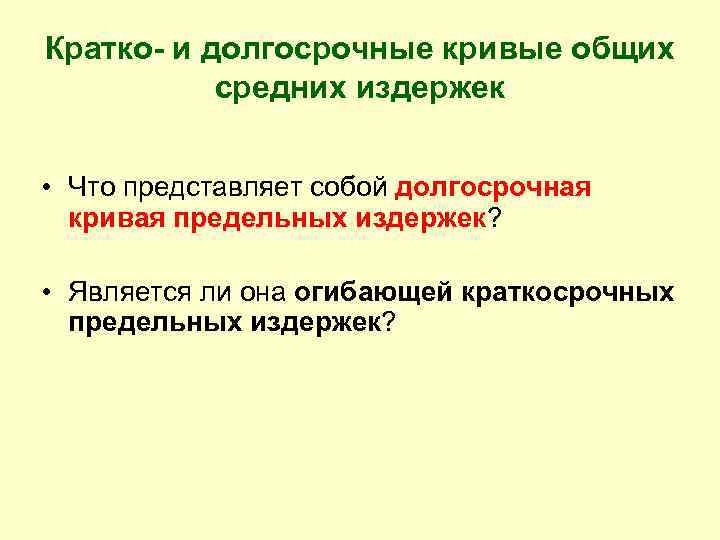 Кратко- и долгосрочные кривые общих средних издержек

• Что представляет собой долгосрочная кривая предельных издержек?

• Является ли она огибающей краткосрочных предельных издержек?